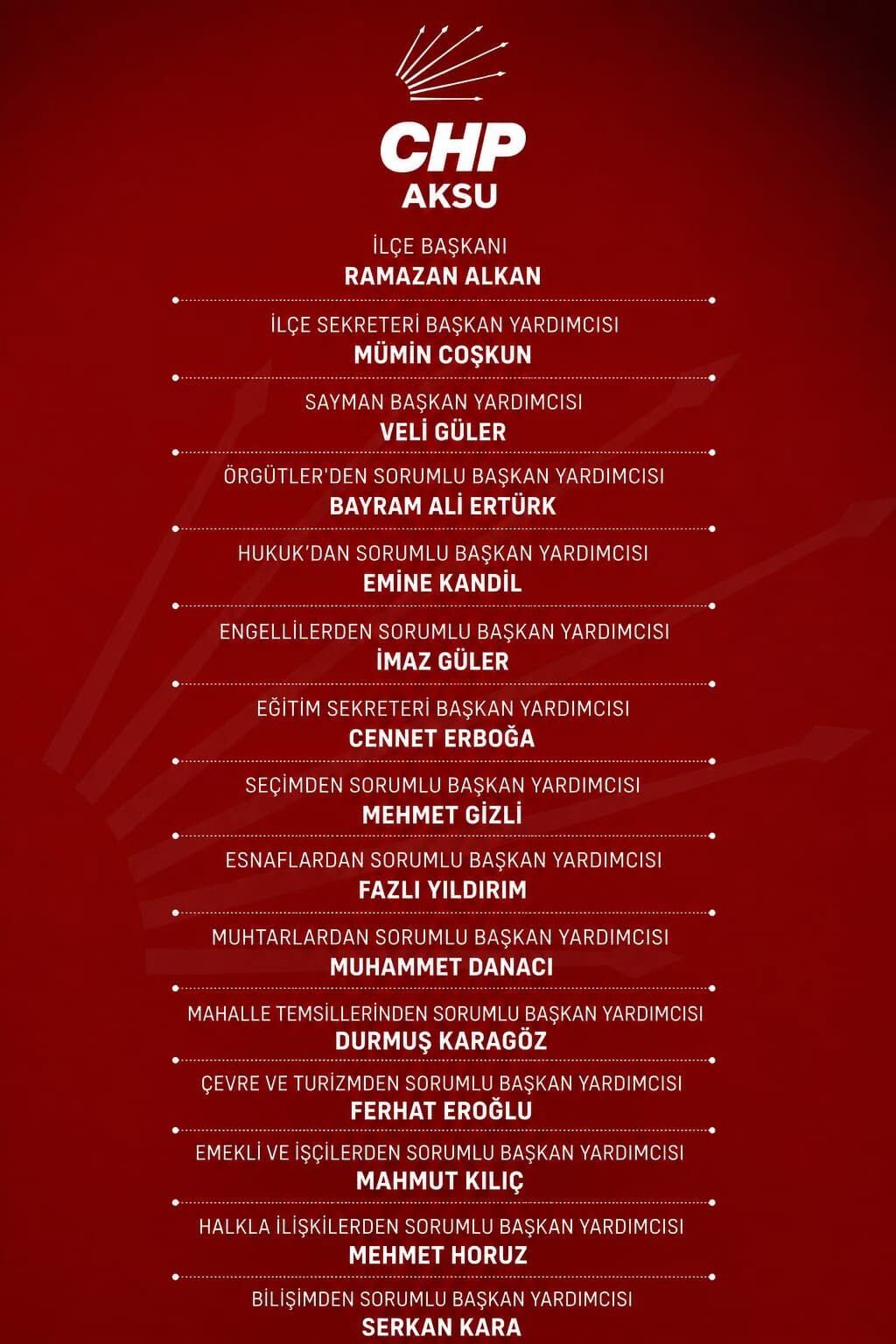 CHP
AKSU

İLÇE BAŞKANI
RAMAZAN ALKAN

İLÇE SEKRETERİ BAŞKAN YARDIMCISI
MÜMİN COŞKUN

SAYMAN BAŞKAN YARDIMCISI
VELİ GÜLER

ÖRGÜTLER'DEN SORUMLU BAŞKAN YARDIMCISI
BAYRAM ALİ ERTÜRK

HUKUK'DAN SORUMLU BAŞKAN YARDIMCISI
EMİNE KANDİL

ENGELLİLERDEN SORUMLU BAŞKAN YARDIMCISI
İMAZ GÜLER

EĞİTİM SEKRETERİ BAŞKAN YARDIMCISI
CENNET ERBOĞA

SEÇİMDEN SORUMLU BAŞKAN YARDIMCISI
MEHMET GİZLİ

ESNAFLARDAN SORUMLU BAŞKAN YARDIMCISI
FAZLI YILDIRIM

MUHTARLARDAN SORUMLU BAŞKAN YARDIMCISI
MUHAMMET DANACI

MAHALLE TEMSİLLERİNDEN SORUMLU BAŞKAN YARDIMCISI
DURMUŞ KARAGÖZ

ÇEVRE VE TURİZMDEN SORUMLU BAŞKAN YARDIMCISI
FERHAT EROĞLU

EMEKLİ VE İŞÇİLERDEN SORUMLU BAŞKAN YARDIMCISI
MAHMUT KILIÇ

HALKLA İLİŞKİLERDEN SORUMLU BAŞKAN YARDIMCISI
MEHMET HORUZ

BİLİŞİMDEN SORUMLU BAŞKAN YARDIMCISI
SERKAN KARA